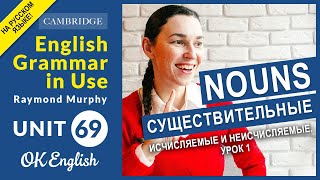 НА РУССКОМ ЯЗЫКЕ!

CAMBRIDGE

English Grammar in Use

Raymond Murphy

UNIT 69

OK English

NOUNS

СУЩЕСТВИТЕЛЬНЫЕ

ИСЧИСЛЯЕМЫЕ И НЕИСЧИСЛЯЕМЫЕ. УРОК 1